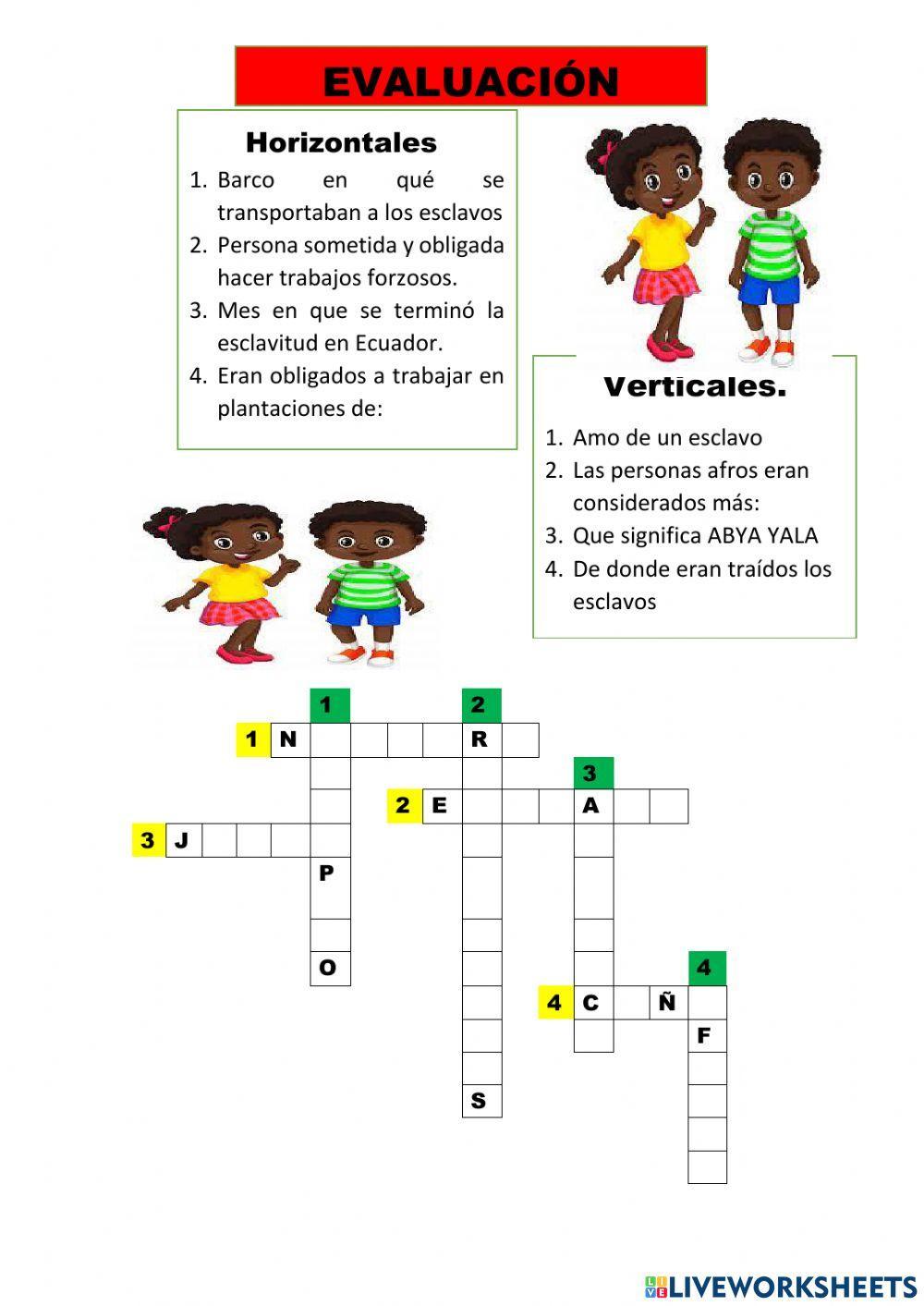 EVALUACIÓN

Horizontales

1. Barco en qué se transportaban a los esclavos
2. Persona sometida y obligada hacer trabajos forzosos.
3. Mes en que se terminó la esclavitud en Ecuador.
4. Eran obligados a trabajar en plantaciones de:

Verticales.

1. Amo de un esclavo
2. Las personas afros eran considerados más:
3. Que significa ABYA YALA
4. De donde eran traídos los esclavos

1 2 1 N R 3 2 E A 3 J P O 4 4 C Ñ F S

LIVEWORKSHEETS